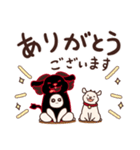 ありがとう
ございます